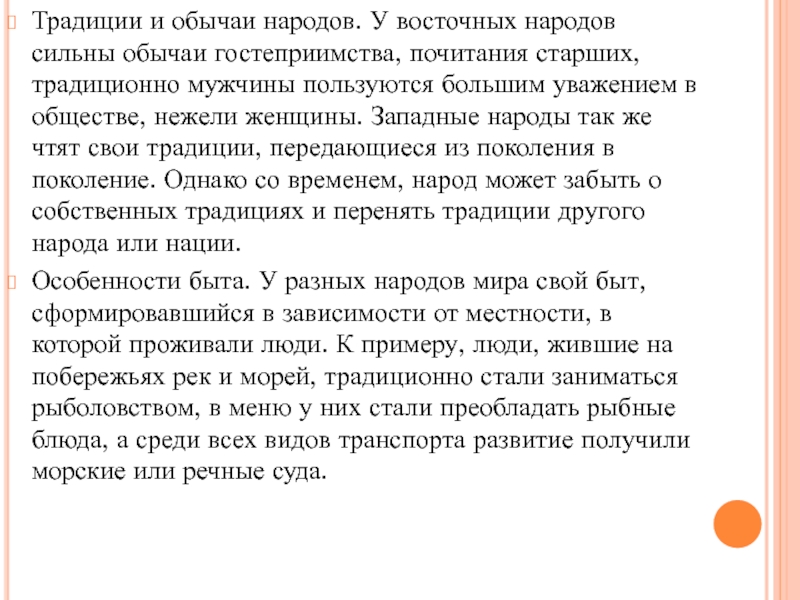 Традиции и обычаи народов. У восточных народов сильны обычаи гостеприимства, почитания старших, традиционно мужчины пользуются большим уважением в обществе, нежели женщины. Западные народы так же чтят свои традиции, передающиеся из поколения в поколение. Однако со временем, народ может забыть о собственных традициях и перенять традиции другого народа или нации.

Особенности быта. У разных народов мира свой быт, сформировавшийся в зависимости от местности, в которой проживали люди. К примеру, люди, жившие на побережьях рек и морей, традиционно стали заниматься рыболовством, в меню у них стали преобладать рыбные блюда, а среди всех видов транспорта развитие получили морские или речные суда.